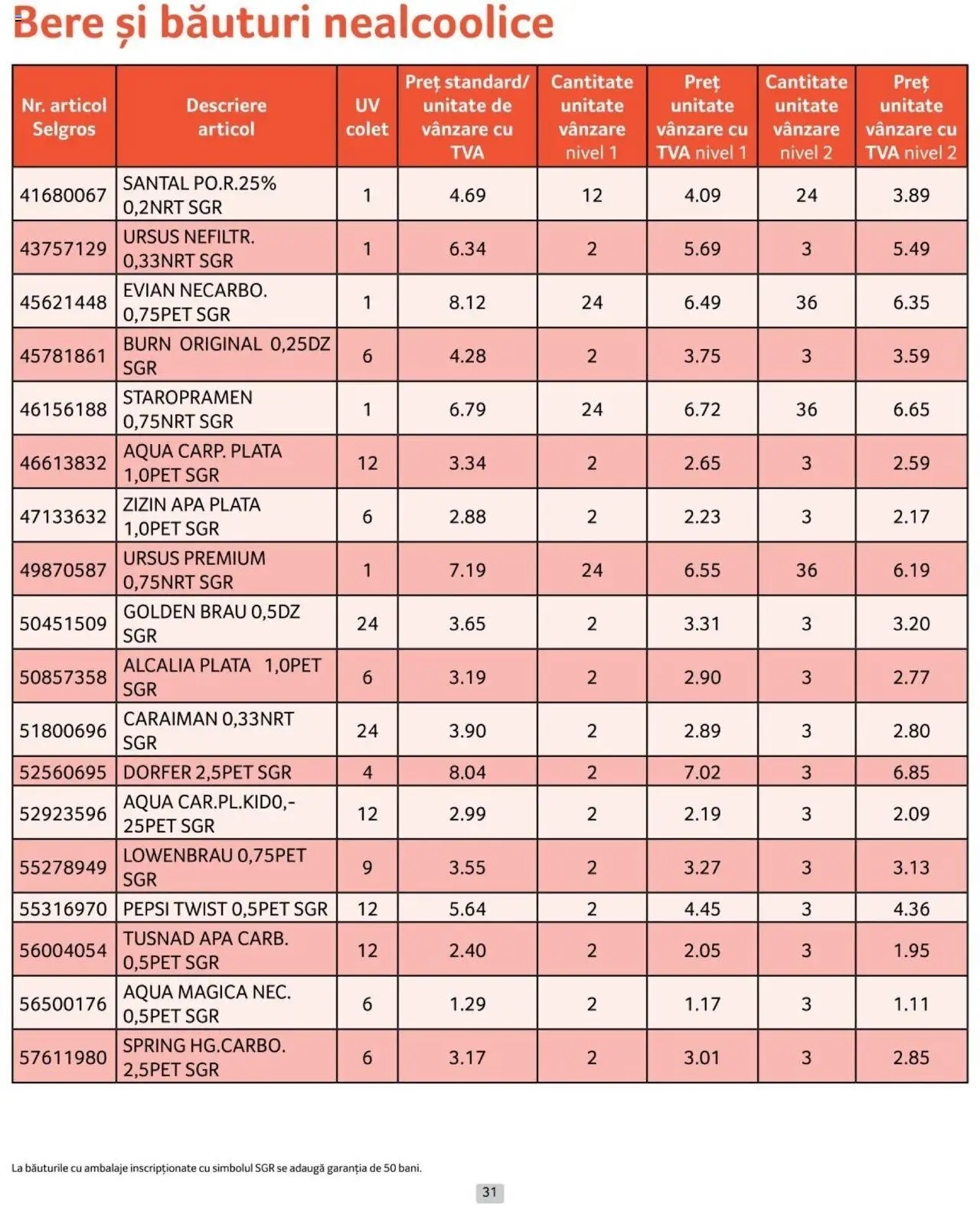 Bere și băuturi nealcoolice

| Nr. articol Selgros | Descriere articol | UV colet | Preț standard/ unitate de vânzare cu TVA | Cantitate unitate vânzare nivel 1 | Preț unitate vânzare cu TVA nivel 1 | Cantitate unitate vânzare nivel 2 | Preț unitate vânzare cu TVA nivel 2 |
|---|---|---|---|---|---|---|---|
| 41680067 | SANTAL PO.R.25% 0,2NRT SGR | 1 | 4.69 | 12 | 4.09 | 24 | 3.89 |
| 43757129 | URSUS NEFILTR. 0,33NRT SGR | 1 | 6.34 | 2 | 5.69 | 3 | 5.49 |
| 45621448 | EVIAN NECARBO. 0,75PET SGR | 1 | 8.12 | 24 | 6.49 | 36 | 6.35 |
| 45781861 | BURN ORIGINAL 0,25DZ SGR | 6 | 4.28 | 2 | 3.75 | 3 | 3.59 |
| 46156188 | STAROPRAMEN 0,75NRT SGR | 1 | 6.79 | 24 | 6.72 | 36 | 6.65 |
| 46613832 | AQUA CARP. PLATA 1,0PET SGR | 12 | 3.34 | 2 | 2.65 | 3 | 2.59 |
| 47133632 | ZIZIN APA PLATA 1,0PET SGR | 6 | 2.88 | 2 | 2.23 | 3 | 2.17 |
| 49870587 | URSUS PREMIUM 0,75NRT SGR | 1 | 7.19 | 24 | 6.55 | 36 | 6.19 |
| 50451509 | GOLDEN BRAU 0,5DZ SGR | 24 | 3.65 | 2 | 3.31 | 3 | 3.20 |
| 50857358 | ALCALIA PLATA 1,0PET SGR | 6 | 3.19 | 2 | 2.90 | 3 | 2.77 |
| 51800696 | CARAIMAN 0,33NRT SGR | 24 | 3.90 | 2 | 2.89 | 3 | 2.80 |
| 52560695 | DORFER 2,5PET SGR | 4 | 8.04 | 2 | 7.02 | 3 | 6.85 |
| 52923596 | AQUA CAR.PL.KID0,-25PET SGR | 12 | 2.99 | 2 | 2.19 | 3 | 2.09 |
| 55278949 | LOWENBRAU 0,75PET SGR | 9 | 3.55 | 2 | 3.27 | 3 | 3.13 |
| 55316970 | PEPSI TWIST 0,5PET SGR | 12 | 5.64 | 2 | 4.45 | 3 | 4.36 |
| 56004054 | TUSNAD APA CARB. 0,5PET SGR | 12 | 2.40 | 2 | 2.05 | 3 | 1.95 |
| 56500176 | AQUA MAGICA NEC. 0,5PET SGR | 6 | 1.29 | 2 | 1.17 | 3 | 1.11 |
| 57611980 | SPRING HG.CARBO. 2,5PET SGR | 6 | 3.17 | 2 | 3.01 | 3 | 2.85 |

La băuturile cu ambalaje inscripționate cu simbolul SGR se adaugă garanția de 50 bani.

31